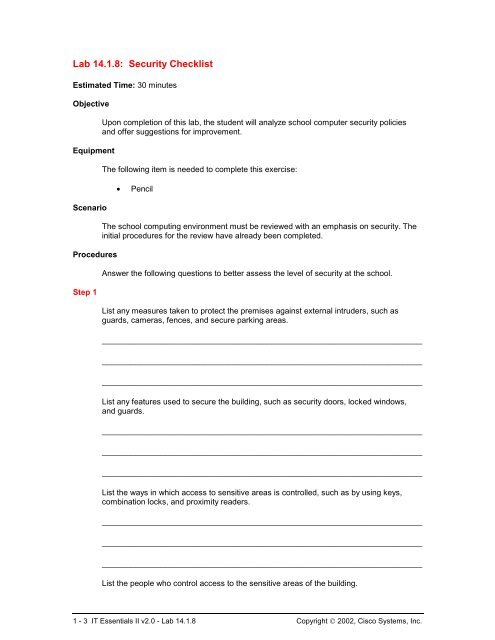 Lab 14.1.8: Security Checklist

Estimated Time: 30 minutes

Objective

Upon completion of this lab, the student will analyze school computer security policies and offer suggestions for improvement.

Equipment

The following item is needed to complete this exercise:

• Pencil

Scenario

The school computing environment must be reviewed with an emphasis on security. The initial procedures for the review have already been completed.

Procedures

Answer the following questions to better assess the level of security at the school.

Step 1

List any measures taken to protect the premises against external intruders, such as guards, cameras, fences, and secure parking areas.

List any features used to secure the building, such as security doors, locked windows, and guards.

List the ways in which access to sensitive areas is controlled, such as by using keys, combination locks, and proximity readers.

List the people who control access to the sensitive areas of the building.

1 - 3 IT Essentials II v2.0 - Lab 14.1.8

Copyright © 2002, Cisco Systems, Inc.